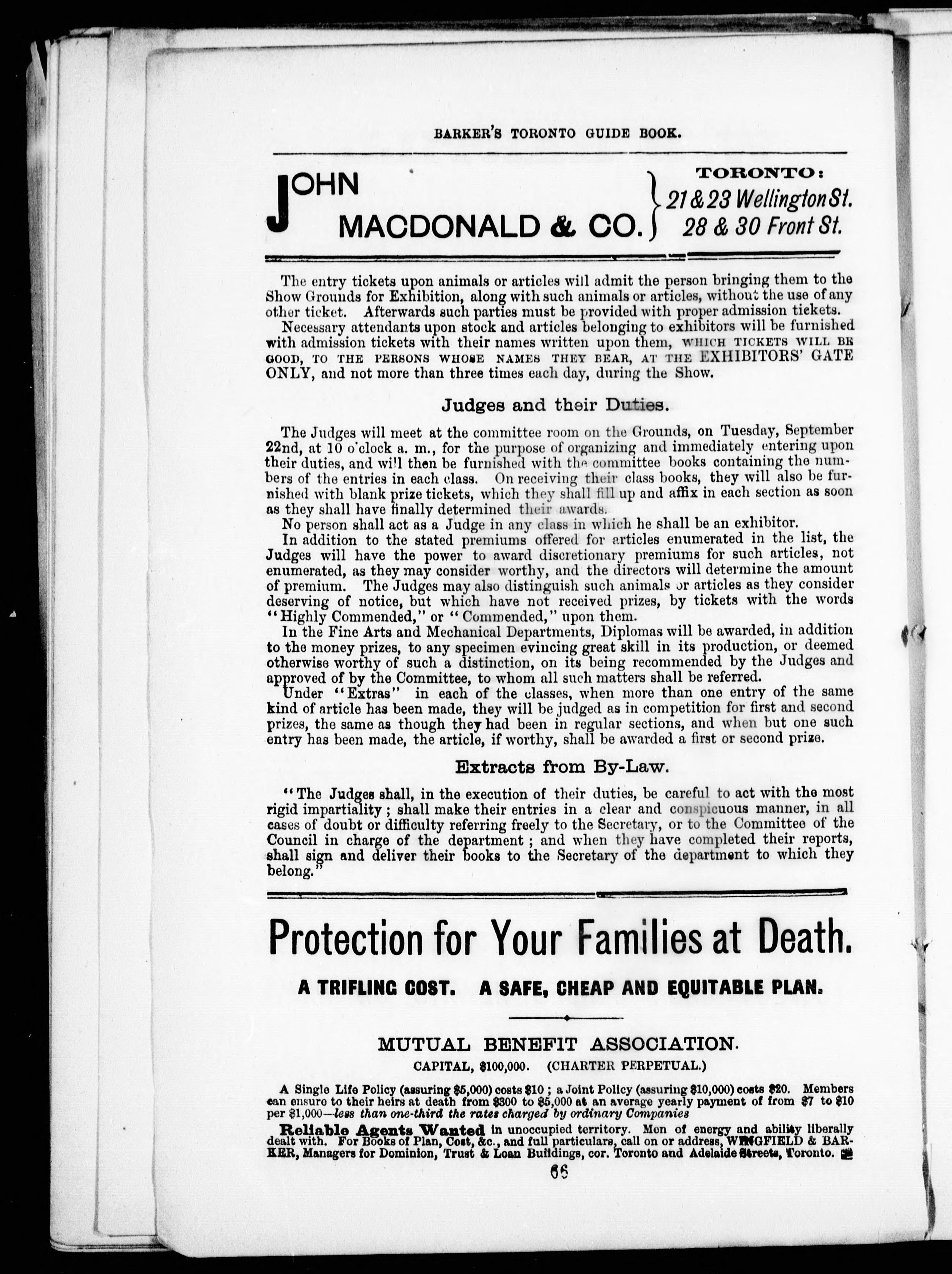 BARKER'S TORONTO GUIDE BOOK.

JOHN MACDONALD & CO.

TORONTO:
21 & 23 Wellington St.
28 & 30 Front St.

The entry tickets upon animals or articles will admit the person bringing them to the Show Grounds for Exhibition, along with such animals or articles, without the use of any other ticket. Afterwards such parties must be provided with proper admission tickets.

Necessary attendants upon stock and articles belonging to exhibitors will be furnished with admission tickets with their names written upon them, WHICH TICKETS WILL BE GOOD, TO THE PERSONS WHOSE NAMES THEY BEAR, AT THE EXHIBITORS' GATE ONLY, and not more than three times each day, during the Show.

Judges and their Duties.

The Judges will meet at the committee room on the Grounds, on Tuesday, September 22nd, at 10 o'clock a. m., for the purpose of organizing and immediately entering upon their duties, and will then be furnished with the committee books containing the numbers of the entries in each class. On receiving their class books, they will also be furnished with blank prize tickets, which they shall fill up and affix in each section as soon as they shall have finally determined their awards.

No person shall act as a Judge in any class in which he shall be an exhibitor.

In addition to the stated premiums offered for articles enumerated in the list, the Judges will have the power to award discretionary premiums for such articles, not enumerated, as they may consider worthy, and the directors will determine the amount of premium. The Judges may also distinguish such animals or articles as they consider deserving of notice, but which have not received prizes, by tickets with the words "Highly Commended," or "Commended," upon them.

In the Fine Arts and Mechanical Departments, Diplomas will be awarded, in addition to the money prizes, to any specimen evincing great skill in its production, or deemed otherwise worthy of such a distinction, on its being recommended by the Judges and approved of by the Committee, to whom all such matters shall be referred.

Under "Extras" in each of the classes, when more than one entry of the same kind of article has been made, they will be judged as in competition for first and second prizes, the same as though they had been in regular sections, and when but one such entry has been made, the article, if worthy, shall be awarded a first or second prize.

Extracts from By-Law.

"The Judges shall, in the execution of their duties, be careful to act with the most rigid impartiality; shall make their entries in a clear and conspicuous manner, in all cases of doubt or difficulty referring freely to the Secretary, or to the Committee of the Council in charge of the department; and when they have completed their reports, shall sign and deliver their books to the Secretary of the department to which they belong."

Protection for Your Families at Death.

A TRIFLING COST. A SAFE, CHEAP AND EQUITABLE PLAN.

MUTUAL BENEFIT ASSOCIATION.
CAPITAL, $100,000. (CHARTER PERPETUAL.)

A Single Life Policy (assuring $5,000) costs $10; a Joint Policy (assuring $10,000) costs $20. Members can ensure to their heirs at death from $300 to $5,000 at an average yearly payment of from $7 to $10 per $1,000—less than one-third the rates charged by ordinary Companies

Reliable Agents Wanted in unoccupied territory. Men of energy and ability liberally dealt with. For Books of Plan, Cost, &c., and full particulars, call on or address, WINGFIELD & BARKER, Managers for Dominion, Trust & Loan Buildings, cor. Toronto and Adelaide Streets, Toronto.

66